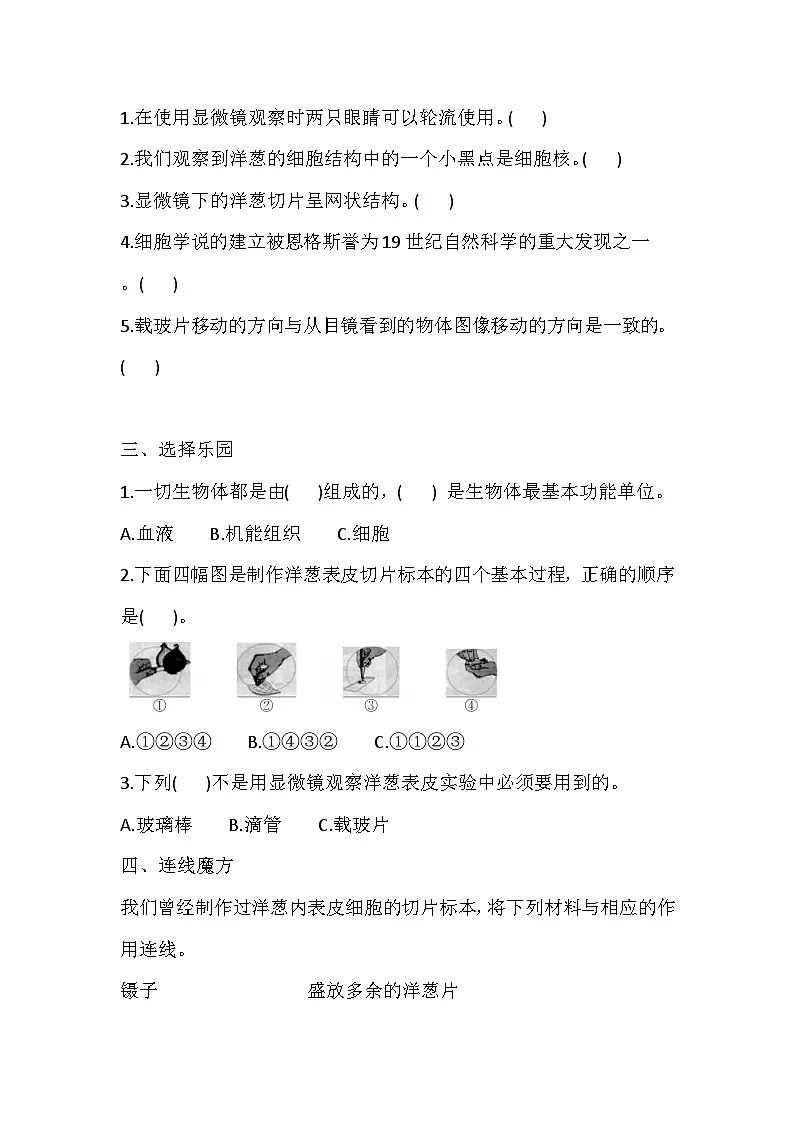 1.在使用显微镜观察时两只眼睛可以轮流使用。(　　)

2.我们观察到洋葱的细胞结构中的一个小黑点是细胞核。(　　)

3.显微镜下的洋葱切片呈网状结构。(　　)

4.细胞学说的建立被恩格斯誉为19世纪自然科学的重大发现之一。(　　)

5.载玻片移动的方向与从目镜看到的物体图像移动的方向是一致的。(　　)

三、选择乐园

1.一切生物体都是由(　　)组成的，(　　) 是生物体最基本功能单位。

A.血液　　B.机能组织　　C.细胞

2.下面四幅图是制作洋葱表皮切片标本的四个基本过程，正确的顺序是(　　)。

①　　②　　③　　④

A.①②③④　　B.①④③②　　C.①①②③

3.下列(　　)不是用显微镜观察洋葱表皮实验中必须要用到的。

A.玻璃棒　　B.滴管　　C.载玻片

四、连线魔方

我们曾经制作过洋葱内表皮细胞的切片标本，将下列材料与相应的作用连线。

镊子　　　　盛放多余的洋葱片